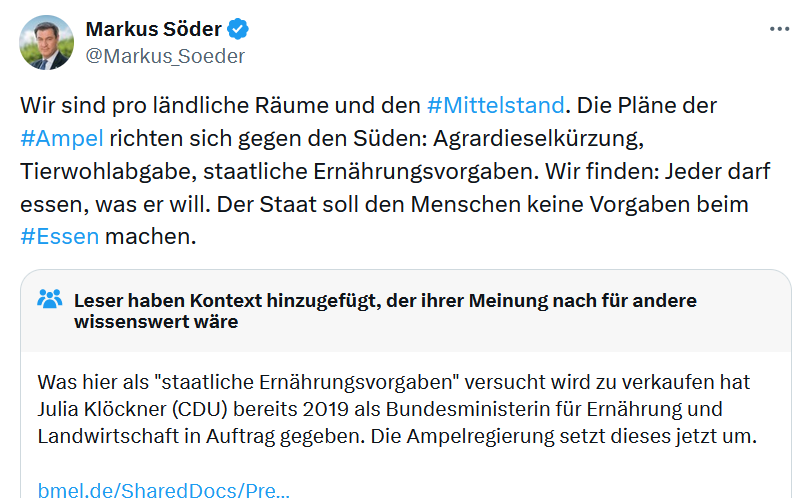 Markus Söder
@Markus_Soeder

Wir sind pro ländliche Räume und den #Mittelstand. Die Pläne der #Ampel richten sich gegen den Süden: Agrardieselkürzung, Tierwohlabgabe, staatliche Ernährungsvorgaben. Wir finden: Jeder darf essen, was er will. Der Staat soll den Menschen keine Vorgaben beim #Essen machen.

Leser haben Kontext hinzugefügt, der ihrer Meinung nach für andere wissenswert wäre

Was hier als "staatliche Ernährungsvorgaben" versucht wird zu verkaufen hat Julia Klöckner (CDU) bereits 2019 als Bundesministerin für Ernährung und Landwirtschaft in Auftrag gegeben. Die Ampelregierung setzt dieses jetzt um.

bmel.de/SharedDocs/Pre...